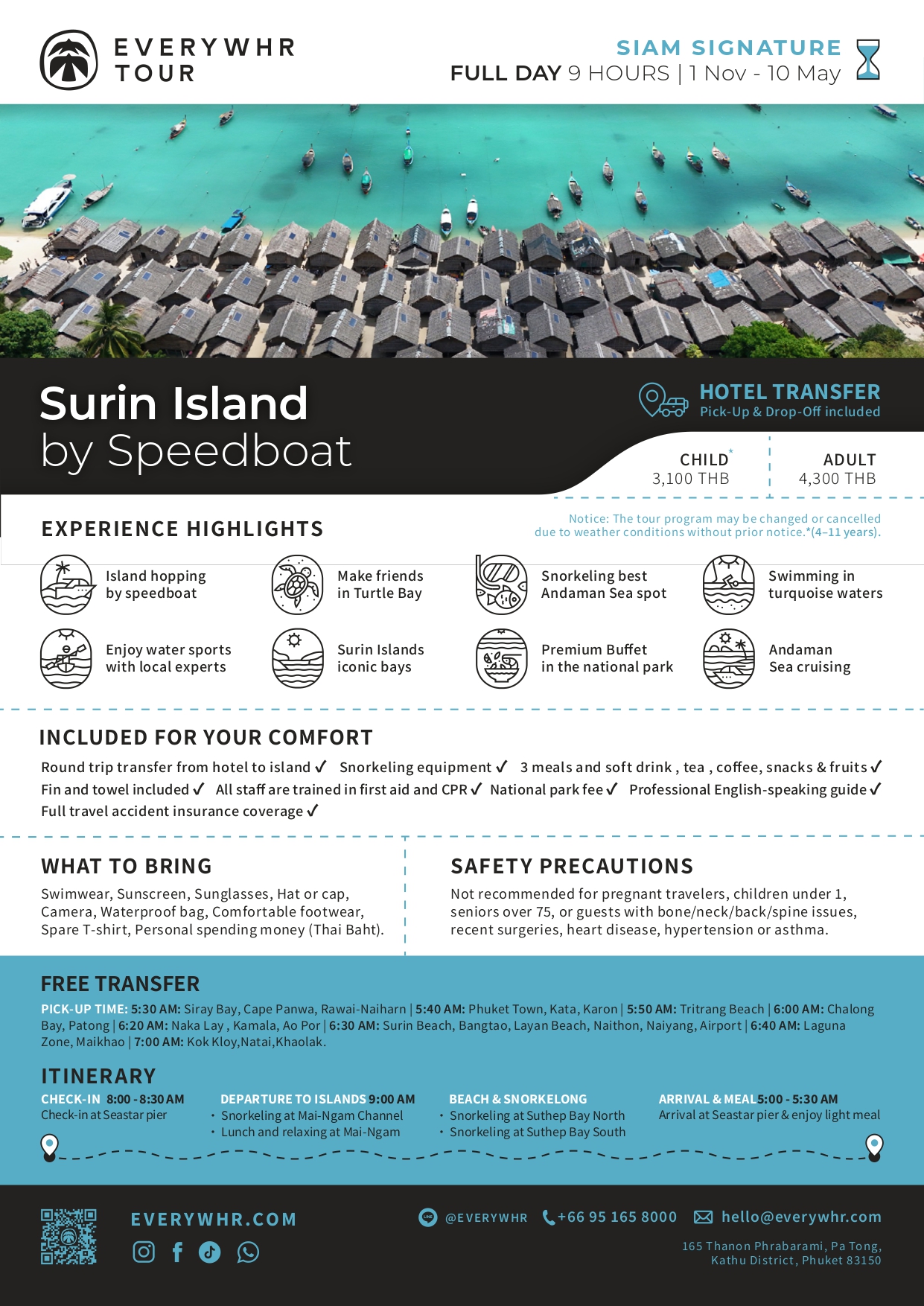 EVERYWHR TOUR

SIAM SIGNATURE
FULL DAY 9 HOURS | 1 Nov - 10 May

Surin Island
by Speedboat

HOTEL TRANSFER
Pick-Up & Drop-Off included

CHILD*
3,100 THB

ADULT
4,300 THB

Notice: The tour program may be changed or cancelled due to weather conditions without prior notice.*(4–11 years).

EXPERIENCE HIGHLIGHTS

Island hopping by speedboat

Make friends in Turtle Bay

Snorkeling best Andaman Sea spot

Swimming in turquoise waters

Enjoy water sports with local experts

Surin Islands iconic bays

Premium Buffet in the national park

Andaman Sea cruising

INCLUDED FOR YOUR COMFORT

Round trip transfer from hotel to island ✓ Snorkeling equipment ✓ 3 meals and soft drink , tea , coffee, snacks & fruits ✓ Fin and towel included ✓ All staff are trained in first aid and CPR ✓ National park fee ✓ Professional English-speaking guide ✓ Full travel accident insurance coverage ✓

WHAT TO BRING

Swimwear, Sunscreen, Sunglasses, Hat or cap, Camera, Waterproof bag, Comfortable footwear, Spare T-shirt, Personal spending money (Thai Baht).

SAFETY PRECAUTIONS

Not recommended for pregnant travelers, children under 1, seniors over 75, or guests with bone/neck/back/spine issues, recent surgeries, heart disease, hypertension or asthma.

FREE TRANSFER

PICK-UP TIME: 5:30 AM: Siray Bay, Cape Panwa, Rawai-Naiharn | 5:40 AM: Phuket Town, Kata, Karon | 5:50 AM: Tritrang Beach | 6:00 AM: Chalong Bay, Patong | 6:20 AM: Naka Lay , Kamala, Ao Por | 6:30 AM: Surin Beach, Bangtao, Layan Beach, Naithon, Naiyang, Airport | 6:40 AM: Laguna Zone, Maikhao | 7:00 AM: Kok Kloy,Natai,Khaolak.

ITINERARY

CHECK-IN 8:00 - 8:30 AM
Check-in at Seastar pier

DEPARTURE TO ISLANDS 9:00 AM
• Snorkeling at Mai-Ngam Channel
• Lunch and relaxing at Mai-Ngam

BEACH & SNORKELONG
• Snorkeling at Suthep Bay North
• Snorkeling at Suthep Bay South

ARRIVAL & MEAL 5:00 - 5:30 AM
Arrival at Seastar pier & enjoy light meal

EVERYWHR.COM

@EVERYWHR
+66 95 165 8000
hello@everywhr.com

165 Thanon Phrabarami, Pa Tong, Kathu District, Phuket 83150